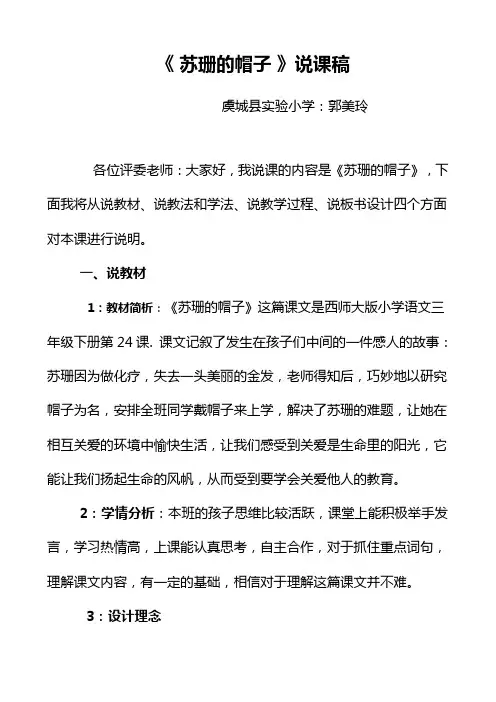 《 苏珊的帽子 》说课稿

虞城县实验小学：郭美玲

各位评委老师：大家好，我说课的内容是《苏珊的帽子》，下面我将从说教材、说教法和学法、说教学过程、说板书设计四个方面对本课进行说明。

一、说教材

1：教材简析：《苏珊的帽子》这篇课文是西师大版小学语文三年级下册第 24 课. 课文记叙了发生在孩子们中间的一件感人的故事：苏珊因为做化疗，失去一头美丽的金发，老师得知后，巧妙地以研究帽子为名，安排全班同学戴帽子来上学，解决了苏珊的难题，让她在相互关爱的环境中愉快生活，让我们感受到关爱是生命里的阳光，它能让我们扬起生命的风帆，从而受到要学会关爱他人的教育。

2：学情分析：本班的孩子思维比较活跃，课堂上能积极举手发言，学习热情高，上课能认真思考，自主合作，对于抓住重点词句，理解课文内容，有一定的基础，相信对于理解这篇课文并不难。

3：设计理念